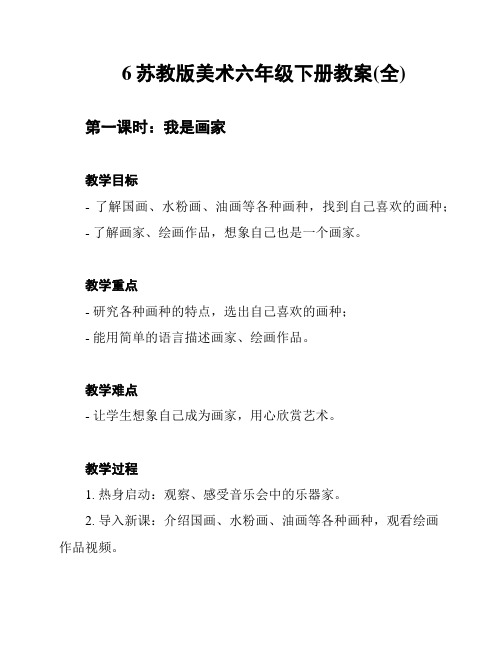 6 苏教版美术六年级下册教案(全)

第一课时：我是画家

教学目标

- 了解国画、水粉画、油画等各种画种，找到自己喜欢的画种；

- 了解画家、绘画作品，想象自己也是一个画家。

教学重点

- 研究各种画种的特点，选出自己喜欢的画种；

- 能用简单的语言描述画家、绘画作品。

教学难点

- 让学生想象自己成为画家，用心欣赏艺术。

教学过程

1. 热身启动：观察、感受音乐会中的乐器家。

2. 导入新课：介绍国画、水粉画、油画等各种画种，观看绘画作品视频。